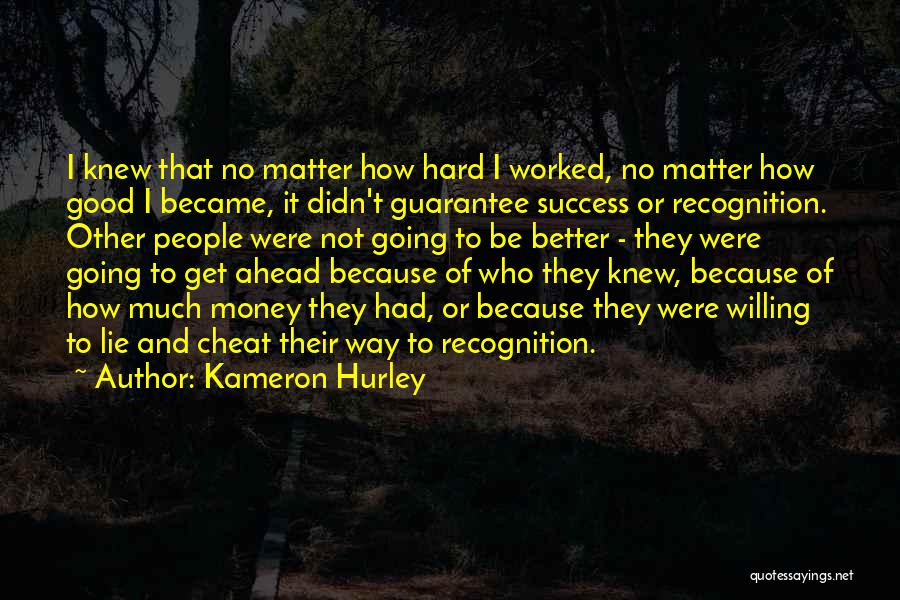 I knew that no matter how hard I worked, no matter how good I became, it didn't guarantee success or recognition. Other people were not going to be better - they were going to get ahead because of who they knew, because of how much money they had, or because they were willing to lie and cheat their way to recognition.

~ Author: Kameron Hurley

quotessayings.net